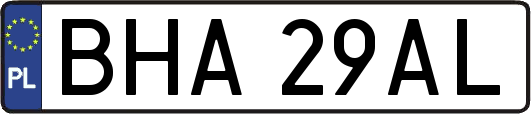 PL

BHA 29AL